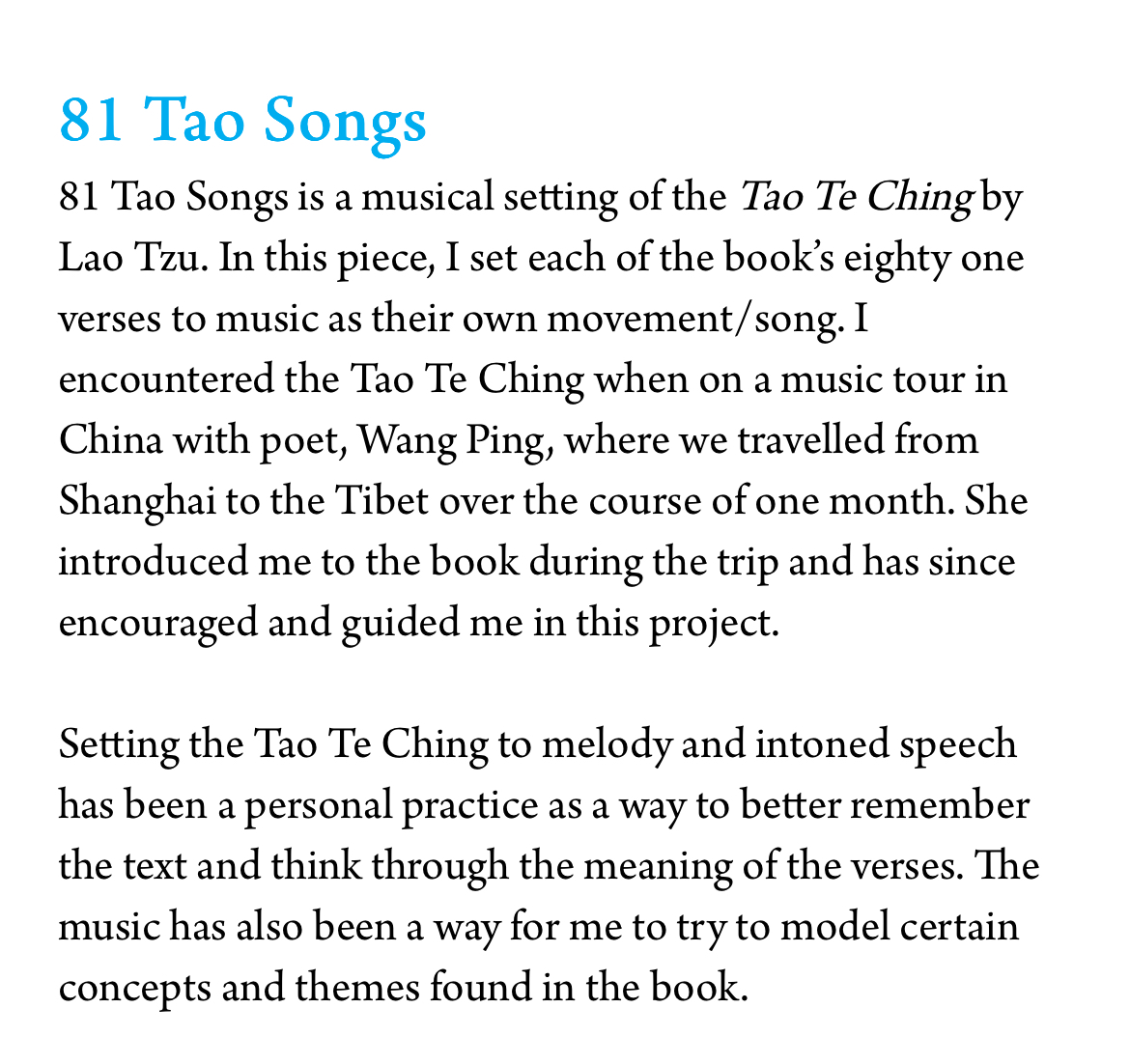 81 Tao Songs

81 Tao Songs is a musical setting of the Tao Te Ching by Lao Tzu. In this piece, I set each of the book's eighty one verses to music as their own movement/song. I encountered the Tao Te Ching when on a music tour in China with poet, Wang Ping, where we travelled from Shanghai to the Tibet over the course of one month. She introduced me to the book during the trip and has since encouraged and guided me in this project.

Setting the Tao Te Ching to melody and intoned speech has been a personal practice as a way to better remember the text and think through the meaning of the verses. The music has also been a way for me to try to model certain concepts and themes found in the book.